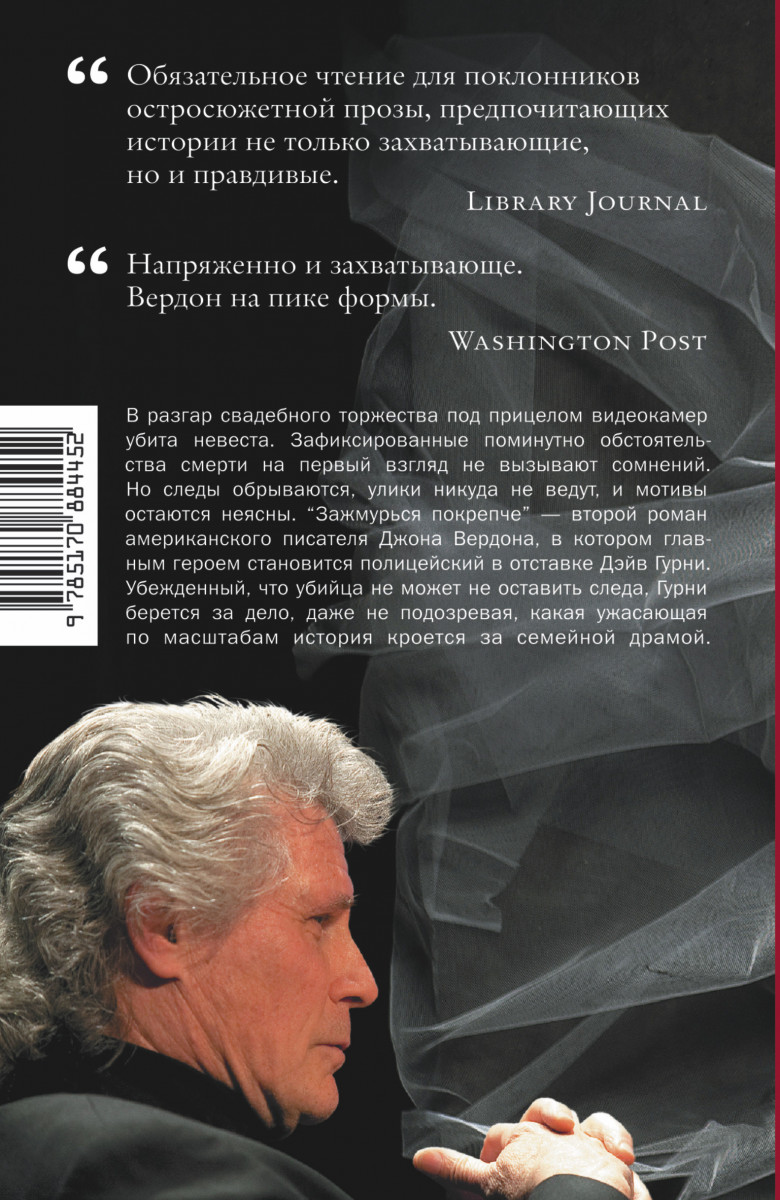 “ Обязательное чтение для поклонников остросюжетной прозы, предпочитающих истории не только захватывающие, но и правдивые.

Library Journal

“ Напряженно и захватывающе. Вердон на пике формы.

Washington Post

9 785170 884452

В разгар свадебного торжества под прицелом видеокамер убита невеста. Зафиксированные поминутно обстоятельства смерти на первый взгляд не вызывают сомнений. Но следы обрываются, улики никуда не ведут, и мотивы остаются неясны. “Зажмурься покрепче” — второй роман американского писателя Джона Вердона, в котором главным героем становится полицейский в отставке Дэйв Гурни. Убежденный, что убийца не может не оставить следа, Гурни берется за дело, даже не подозревая, какая ужасающая по масштабам история кроется за семейной драмой.